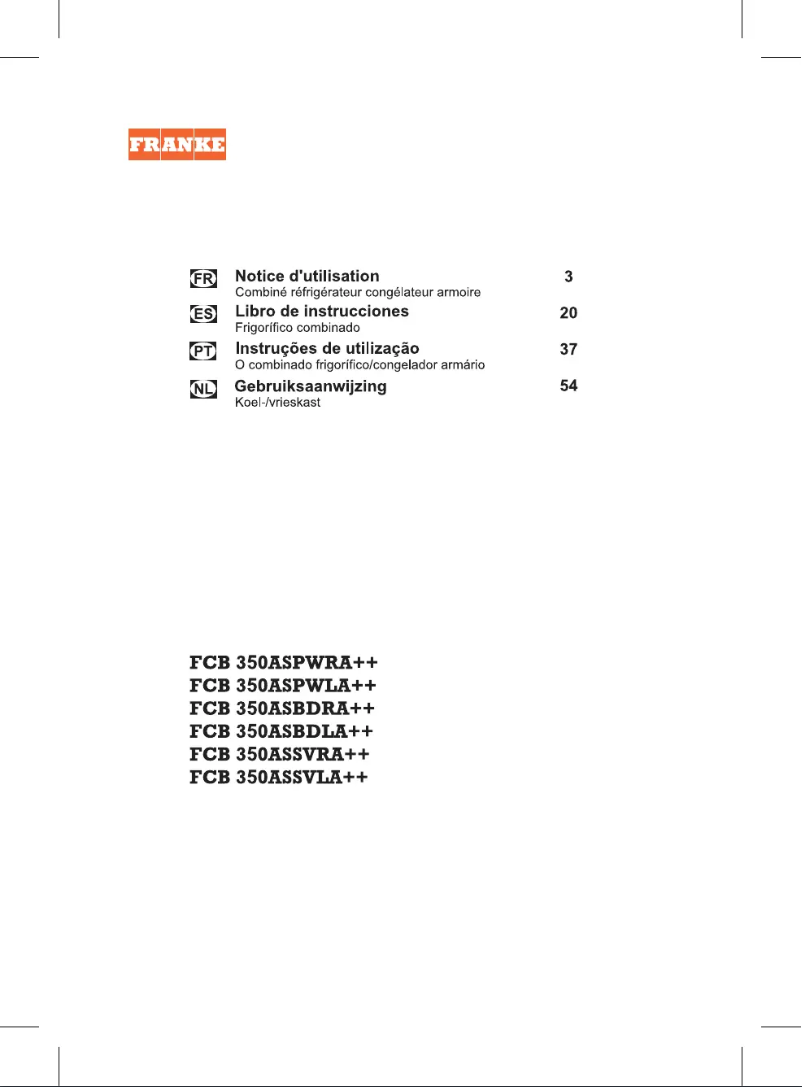 FRANKE

FR Notice d'utilisation 3
Combiné réfrigérateur congélateur armoire

ES Libro de instrucciones 20
Frigorífico combinado

PT Instruções de utilização 37
O combinado frigorífico/congelador armário

NL Gebruiksaanwijzing 54
Koel-/vrieskast

FCB 350ASPWRA++
FCB 350ASPWLA++
FCB 350ASBDRA++
FCB 350ASBDLA++
FCB 350ASSVRA++
FCB 350ASSVLA++